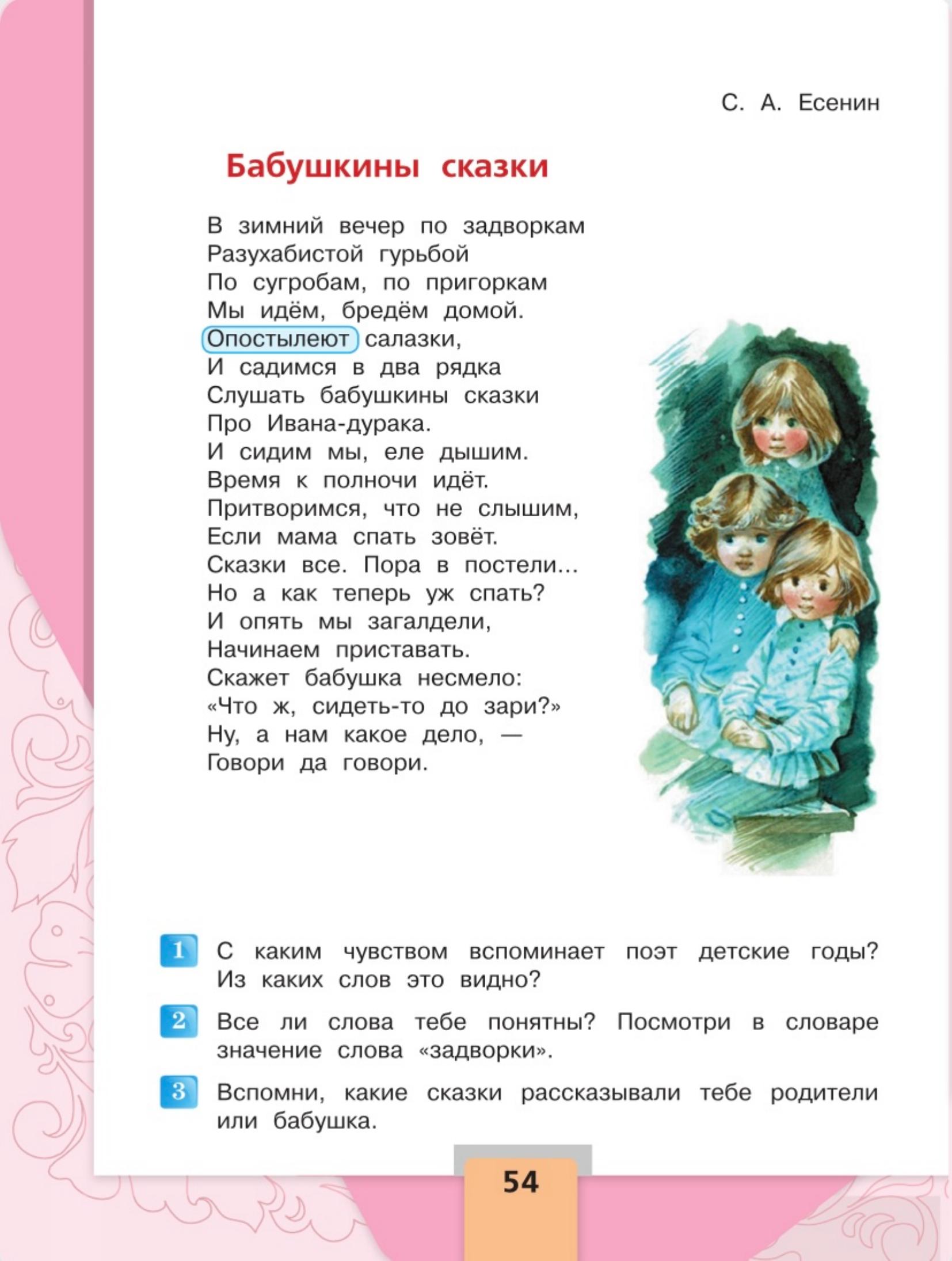 С. А. Есенин

Бабушкины сказки

В зимний вечер по задворкам
Разухабистой гурьбой
По сугробам, по пригоркам
Мы идём, бредём домой.
Опостылеют салазки,
И садимся в два рядка
Слушать бабушкины сказки
Про Ивана-дурака.
И сидим мы, еле дышим.
Время к полночи идёт.
Притворимся, что не слышим,
Если мама спать зовёт.
Сказки все. Пора в постели...
Но а как теперь уж спать?
И опять мы загалдели,
Начинаем приставать.
Скажет бабушка несмело:
«Что ж, сидеть-то до зари?»
Ну, а нам какое дело, —
Говори да говори.

1 С каким чувством вспоминает поэт детские годы? Из каких слов это видно?

2 Все ли слова тебе понятны? Посмотри в словаре значение слова «задворки».

3 Вспомни, какие сказки рассказывали тебе родители или бабушка.

54